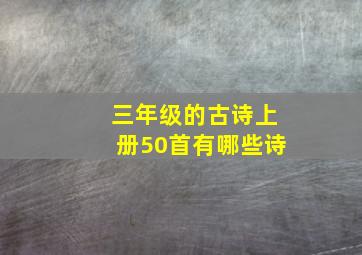 三年级的古诗上册50首有哪些诗